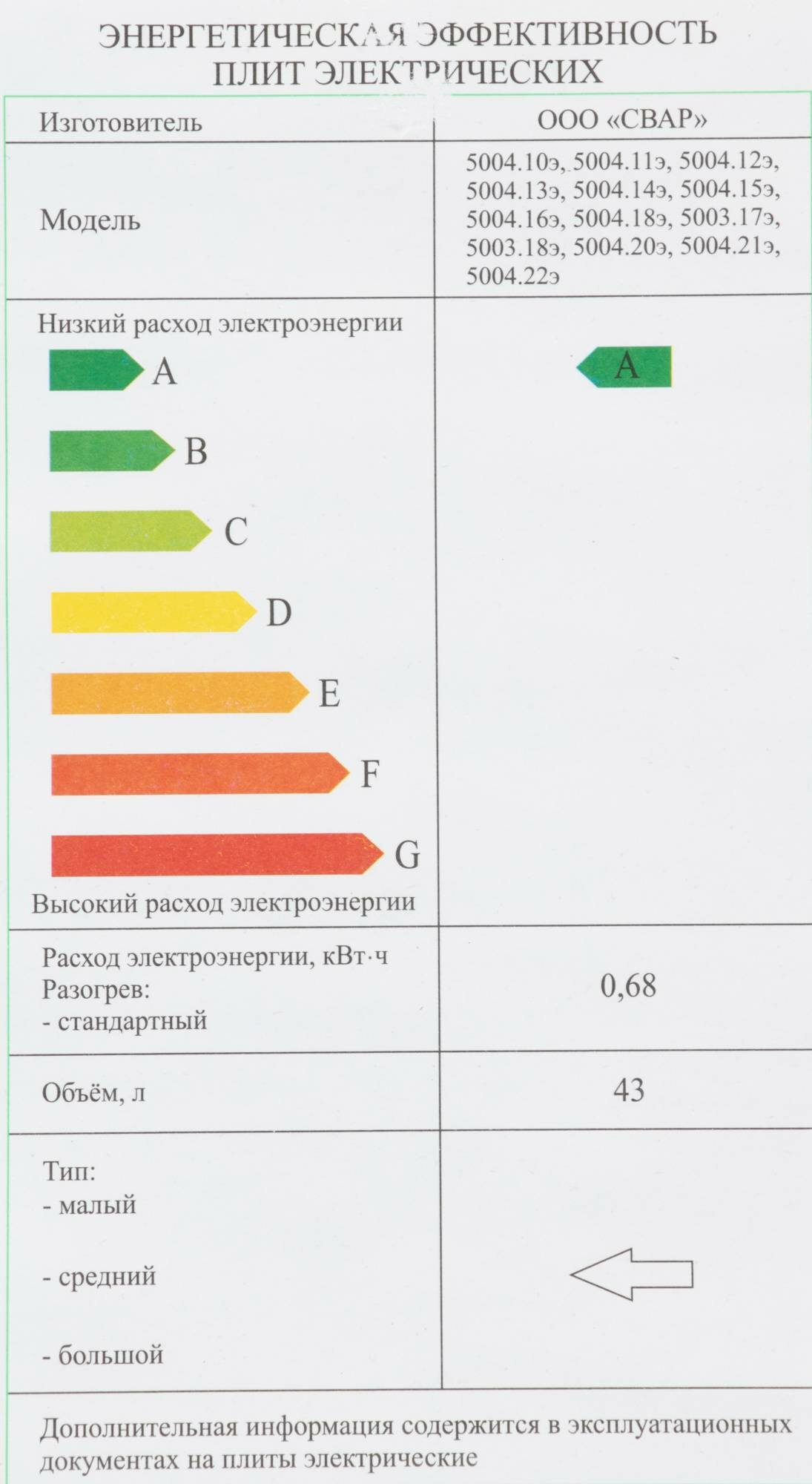 ЭНЕРГЕТИЧЕСКАЯ ЭФФЕКТИВНОСТЬ
ПЛИТ ЭЛЕКТРИЧЕСКИХ

| Изготовитель | ООО «СВАР» |
|---|---|
| Модель | 5004.10э, 5004.11э, 5004.12э, 5004.13э, 5004.14э, 5004.15э, 5004.16э, 5004.18э, 5003.17э, 5003.18э, 5004.20э, 5004.21э, 5004.22э |
| Низкий расход электроэнергии A B C D E F G Высокий расход электроэнергии | A |
| Расход электроэнергии, кВт·ч Разогрев: - стандартный | 0,68 |
| Объём, л | 43 |
| Тип: - малый - средний - большой | |

Дополнительная информация содержится в эксплуатационных документах на плиты электрические